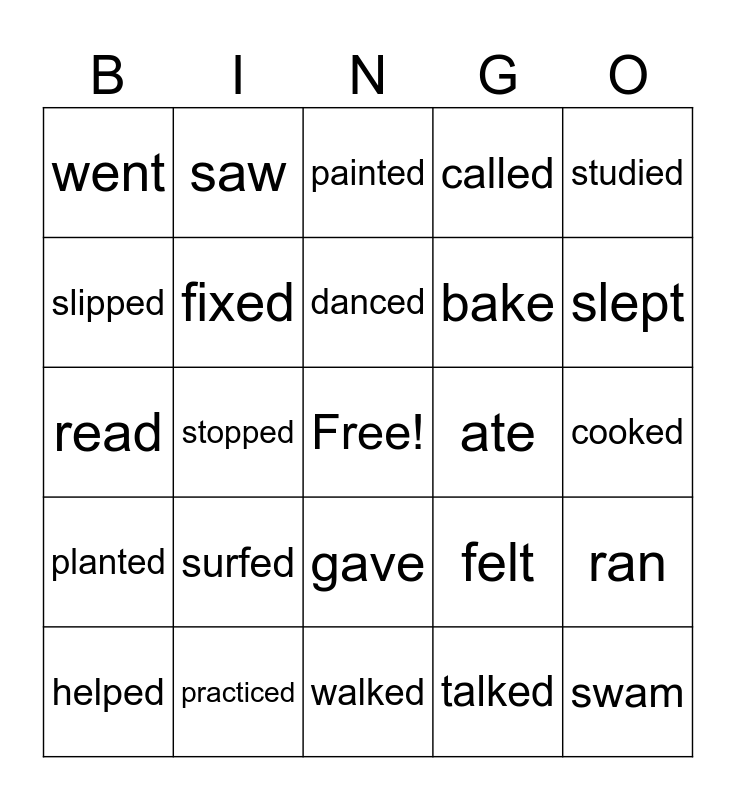 | B | I | N | G | O |
|---|---|---|---|---|
| went | saw | painted | called | studied |
| slipped | fixed | danced | bake | slept |
| read | stopped | Free! | ate | cooked |
| planted | surfed | gave | felt | ran |
| helped | practiced | walked | talked | swam |